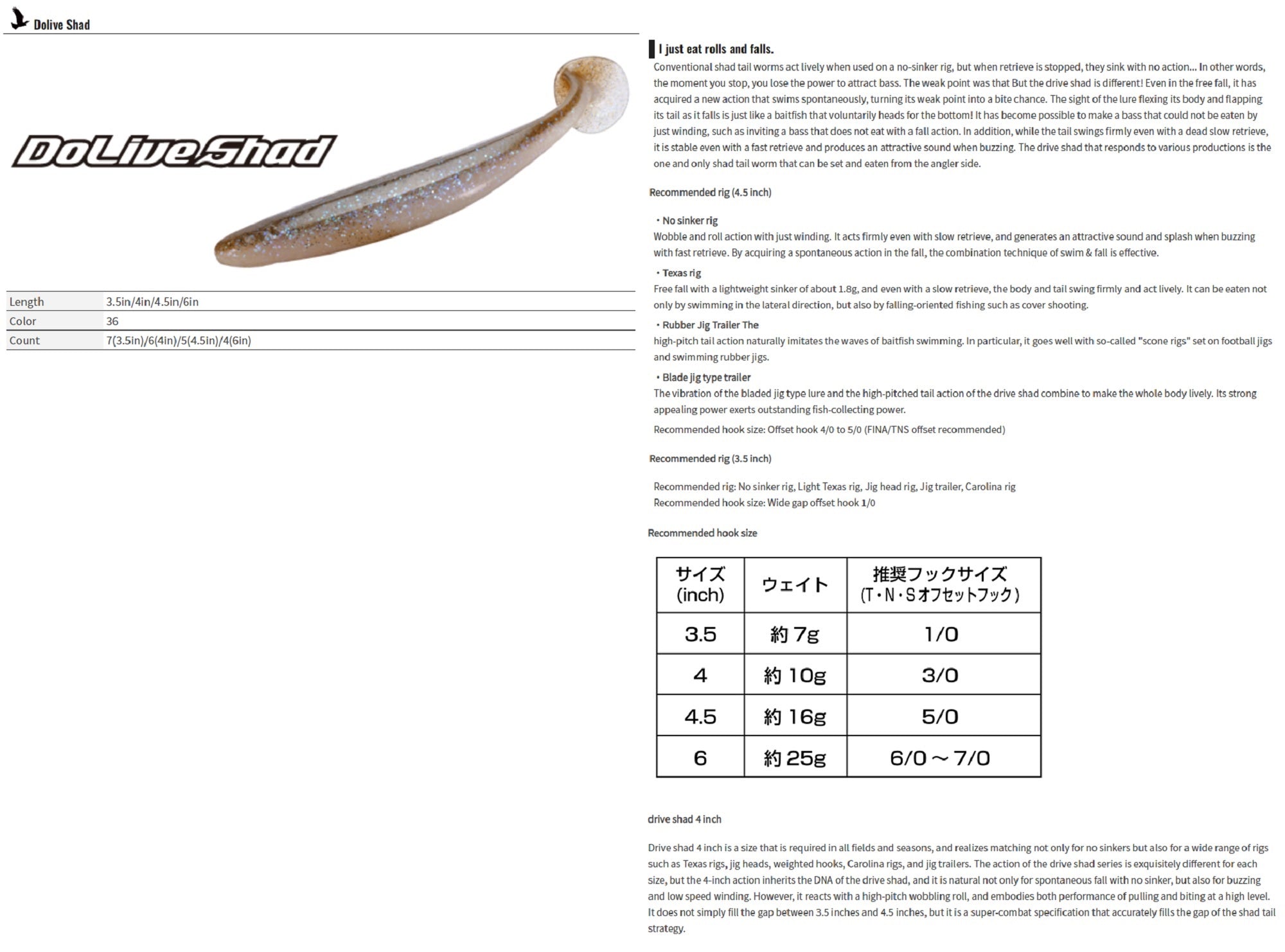 Dolive Shad

DoLiveShad

| Length | 3.5in/4in/4.5in/6in |
|---|---|
| Color | 36 |
| Count | 7(3.5in)/6(4in)/5(4.5in)/4(6in) |

I just eat rolls and falls.

Conventional shad tail worms act lively when used on a no-sinker rig, but when retrieve is stopped, they sink with no action... In other words, the moment you stop, you lose the power to attract bass. The weak point was that But the drive shad is different! Even in the free fall, it has acquired a new action that swims spontaneously, turning its weak point into a bite chance. The sight of the lure flexing its body and flapping its tail as it falls is just like a baitfish that voluntarily heads for the bottom! It has become possible to make a bass that could not be eaten by just winding, such as inviting a bass that does not eat with a fall action. In addition, while the tail swings firmly even with a dead slow retrieve, it is stable even with a fast retrieve and produces an attractive sound when buzzing. The drive shad that responds to various productions is the one and only shad tail worm that can be set and eaten from the angler side.

Recommended rig (4.5 inch)

・No sinker rig
Wobble and roll action with just winding. It acts firmly even with slow retrieve, and generates an attractive sound and splash when buzzing with fast retrieve. By acquiring a spontaneous action in the fall, the combination technique of swim & fall is effective.

・Texas rig
Free fall with a lightweight sinker of about 1.8g, and even with a slow retrieve, the body and tail swing firmly and act lively. It can be eaten not only by swimming in the lateral direction, but also by falling-oriented fishing such as cover shooting.

・Rubber Jig Trailer The
high-pitch tail action naturally imitates the waves of baitfish swimming. In particular, it goes well with so-called "scone rigs" set on football jigs and swimming rubber jigs.

・Blade jig type trailer
The vibration of the bladed jig type lure and the high-pitched tail action of the drive shad combine to make the whole body lively. Its strong appealing power exerts outstanding fish-collecting power.

Recommended hook size: Offset hook 4/0 to 5/0 (FINA/TNS offset recommended)

Recommended rig (3.5 inch)

Recommended rig: No sinker rig, Light Texas rig, Jig head rig, Jig trailer, Carolina rig
Recommended hook size: Wide gap offset hook 1/0

Recommended hook size

| サイズ (inch) | ウェイト | 推奨フックサイズ (T・N・Sオフセットフック) |
|---|---|---|
| 3.5 | 約 7g | 1/0 |
| 4 | 約 10g | 3/0 |
| 4.5 | 約 16g | 5/0 |
| 6 | 約 25g | 6/0～7/0 |

drive shad 4 inch

Drive shad 4 inch is a size that is required in all fields and seasons, and realizes matching not only for no sinkers but also for a wide range of rigs such as Texas rigs, jig heads, weighted hooks, Carolina rigs, and jig trailers. The action of the drive shad series is exquisitely different for each size, but the 4-inch action inherits the DNA of the drive shad, and it is natural not only for spontaneous fall with no sinker, but also for buzzing and low speed winding. However, it reacts with a high-pitch wobbling roll, and embodies both performance of pulling and biting at a high level. It does not simply fill the gap between 3.5 inches and 4.5 inches, but it is a super-combat specification that accurately fills the gap of the shad tail strategy.